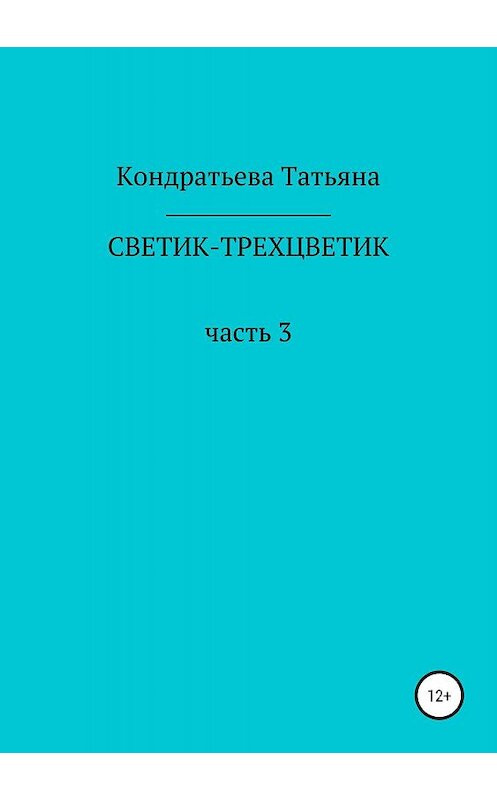 Кондратьева Татьяна

СВЕТИК-ТРЕХЦВЕТИК

часть 3

12+